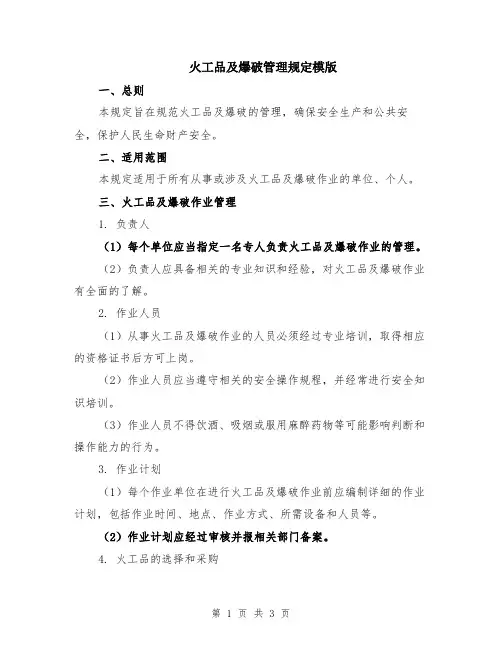 火工品及爆破管理规定模版

一、总则

本规定旨在规范火工品及爆破的管理，确保安全生产和公共安全，保护人民生命财产安全。

二、适用范围

本规定适用于所有从事或涉及火工品及爆破作业的单位、个人。

三、火工品及爆破作业管理

1. 负责人

（1）每个单位应当指定一名专人负责火工品及爆破作业的管理。

（2）负责人应具备相关的专业知识和经验，对火工品及爆破作业有全面的了解。

2. 作业人员

（1）从事火工品及爆破作业的人员必须经过专业培训，取得相应的资格证书后方可上岗。

（2）作业人员应当遵守相关的安全操作规程，并经常进行安全知识培训。

（3）作业人员不得饮酒、吸烟或服用麻醉药物等可能影响判断和操作能力的行为。

3. 作业计划

（1）每个作业单位在进行火工品及爆破作业前应编制详细的作业计划，包括作业时间、地点、作业方式、所需设备和人员等。

（2）作业计划应经过审核并报相关部门备案。

4. 火工品的选择和采购

第 1 页 共 3 页